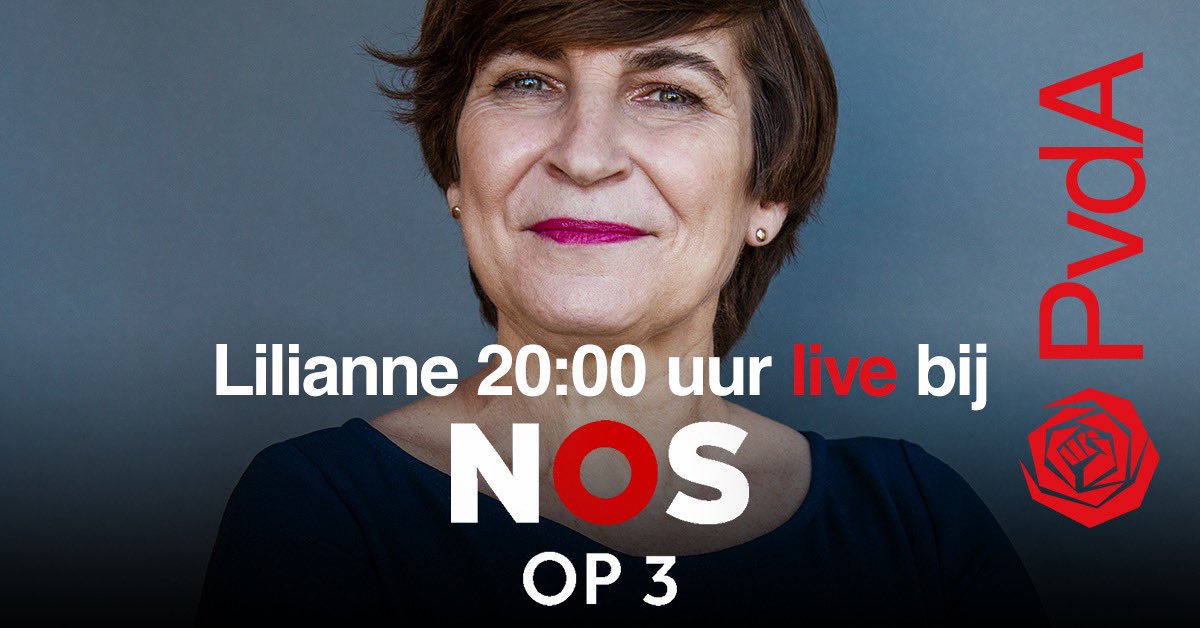 Lilianne 20:00 uur live bij
NOS
OP 3

PvdA